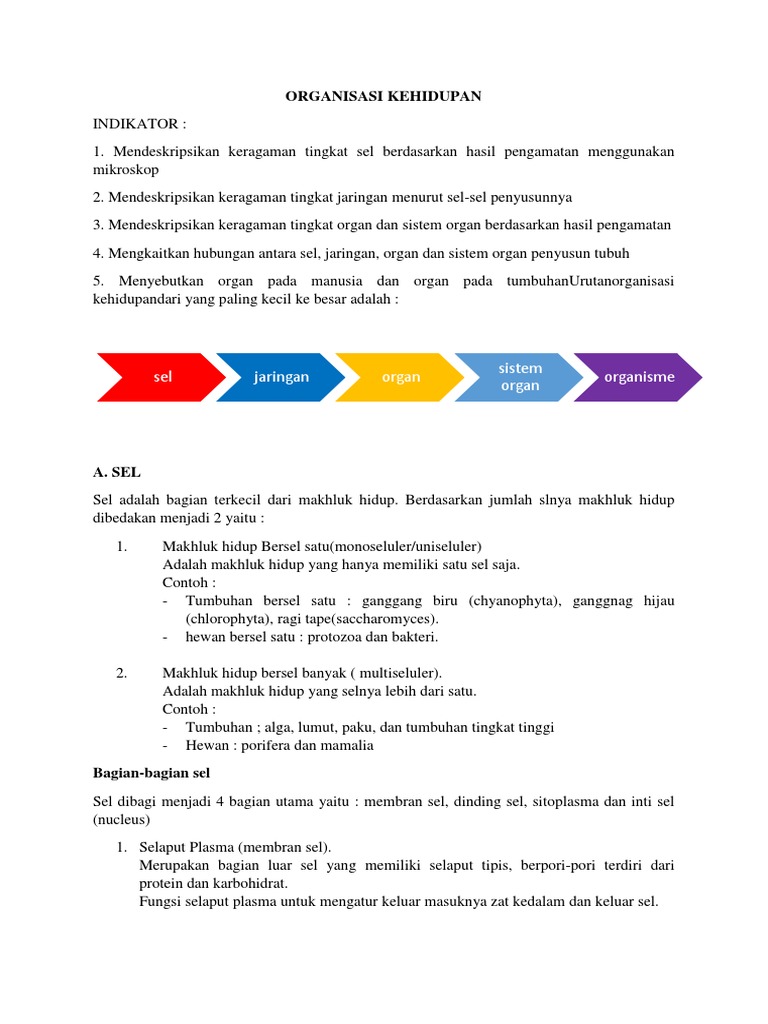 ORGANISASI KEHIDUPAN

INDIKATOR :

1. Mendeskripsikan keragaman tingkat sel berdasarkan hasil pengamatan menggunakan mikroskop

2. Mendeskripsikan keragaman tingkat jaringan menurut sel-sel penyusunnya

3. Mendeskripsikan keragaman tingkat organ dan sistem organ berdasarkan hasil pengamatan

4. Mengkaitkan hubungan antara sel, jaringan, organ dan sistem organ penyusun tubuh

5. Menyebutkan organ pada manusia dan organ pada tumbuhanUrutanorganisasi kehidupandari yang paling kecil ke besar adalah :

sel
jaringan
organ
sistem organ
organisme

A. SEL

Sel adalah bagian terkecil dari makhluk hidup. Berdasarkan jumlah slnya makhluk hidup dibedakan menjadi 2 yaitu :

1. Makhluk hidup Bersel satu(monoseluler/uniseluler)
Adalah makhluk hidup yang hanya memiliki satu sel saja.
Contoh :
- Tumbuhan bersel satu : ganggang biru (chyanophyta), ganggnag hijau (chlorophyta), ragi tape(saccharomyces).
- hewan bersel satu : protozoa dan bakteri.

2. Makhluk hidup bersel banyak ( multiseluler).
Adalah makhluk hidup yang selnya lebih dari satu.
Contoh :
- Tumbuhan ; alga, lumut, paku, dan tumbuhan tingkat tinggi
- Hewan : porifera dan mamalia

Bagian-bagian sel

Sel dibagi menjadi 4 bagian utama yaitu : membran sel, dinding sel, sitoplasma dan inti sel (nucleus)

1. Selaput Plasma (membran sel).
Merupakan bagian luar sel yang memiliki selaput tipis, berpori-pori terdiri dari protein dan karbohidrat.
Fungsi selaput plasma untuk mengatur keluar masuknya zat kedalam dan keluar sel.